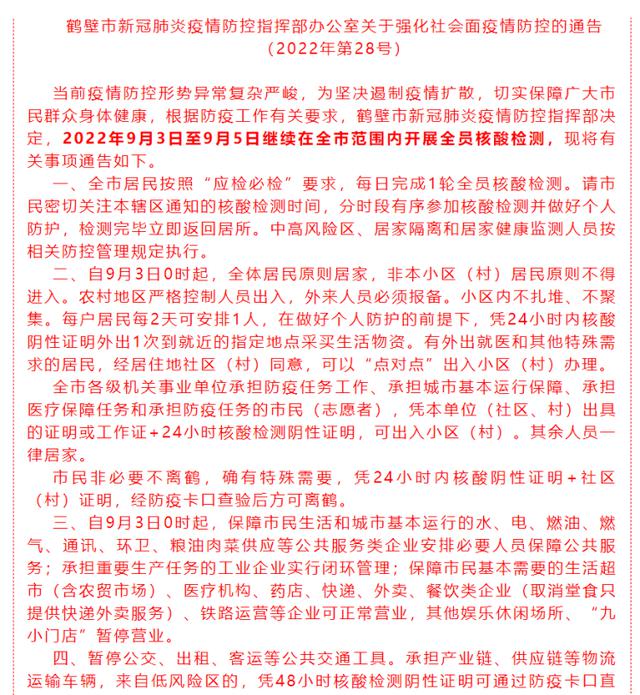 鹤壁市新冠肺炎疫情防控指挥部办公室关于强化社会面疫情防控的通告
（2022年第28号）

当前疫情防控形势异常复杂严峻，为坚决遏制疫情扩散，切实保障广大市民群众身体健康，根据防疫工作有关要求，鹤壁市新冠肺炎疫情防控指挥部决定，2022年9月3日至9月5日继续在全市范围内开展全员核酸检测，现将有关事项通告如下。

一、全市居民按照“应检必检”要求，每日完成1轮全员核酸检测。请市民密切关注本辖区通知的核酸检测时间，分时段有序参加核酸检测并做好个人防护，检测完毕立即返回居所。中高风险区、居家隔离和居家健康监测人员按相关防控管理规定执行。

二、自9月3日0时起，全体居民原则居家，非本小区（村）居民原则不得进入。农村地区严格控制人员出入，外来人员必须报备。小区内不扎堆、不聚集。每户居民每2天可安排1人，在做好个人防护的前提下，凭24小时内核酸阴性证明外出1次到就近的指定地点采买生活物资。有外出就医和其他特殊需求的居民，经居住地社区（村）同意，可以“点对点”出入小区（村）办理。

全市各级机关事业单位承担防疫任务工作、承担城市基本运行保障、承担医疗保障任务和承担防疫任务的市民（志愿者），凭本单位（社区、村）出具的证明或工作证+24小时核酸检测阴性证明，可出入小区（村）。其余人员一律居家。

市民非必要不离鹤，确有特殊需要，凭24小时内核酸阴性证明+社区（村）证明，经防疫卡口查验后方可离鹤。

三、自9月3日0时起，保障市民生活和城市基本运行的水、电、燃油、燃气、通讯、环卫、粮油肉菜供应等公共服务类企业安排必要人员保障公共服务；承担重要生产任务的工业企业实行闭环管理；保障市民基本需要的生活超市（含农贸市场）、医疗机构、药店、快递、外卖、餐饮类企业（取消堂食只提供快递外卖服务）、铁路运营等企业可正常营业，其他娱乐休闲场所、“九小门店”暂停营业。

四、暂停公交、出租、客运等公共交通工具。承担产业链、供应链等物流运输车辆，来自低风险区的，凭48小时核酸检测阴性证明可通过防疫卡口直